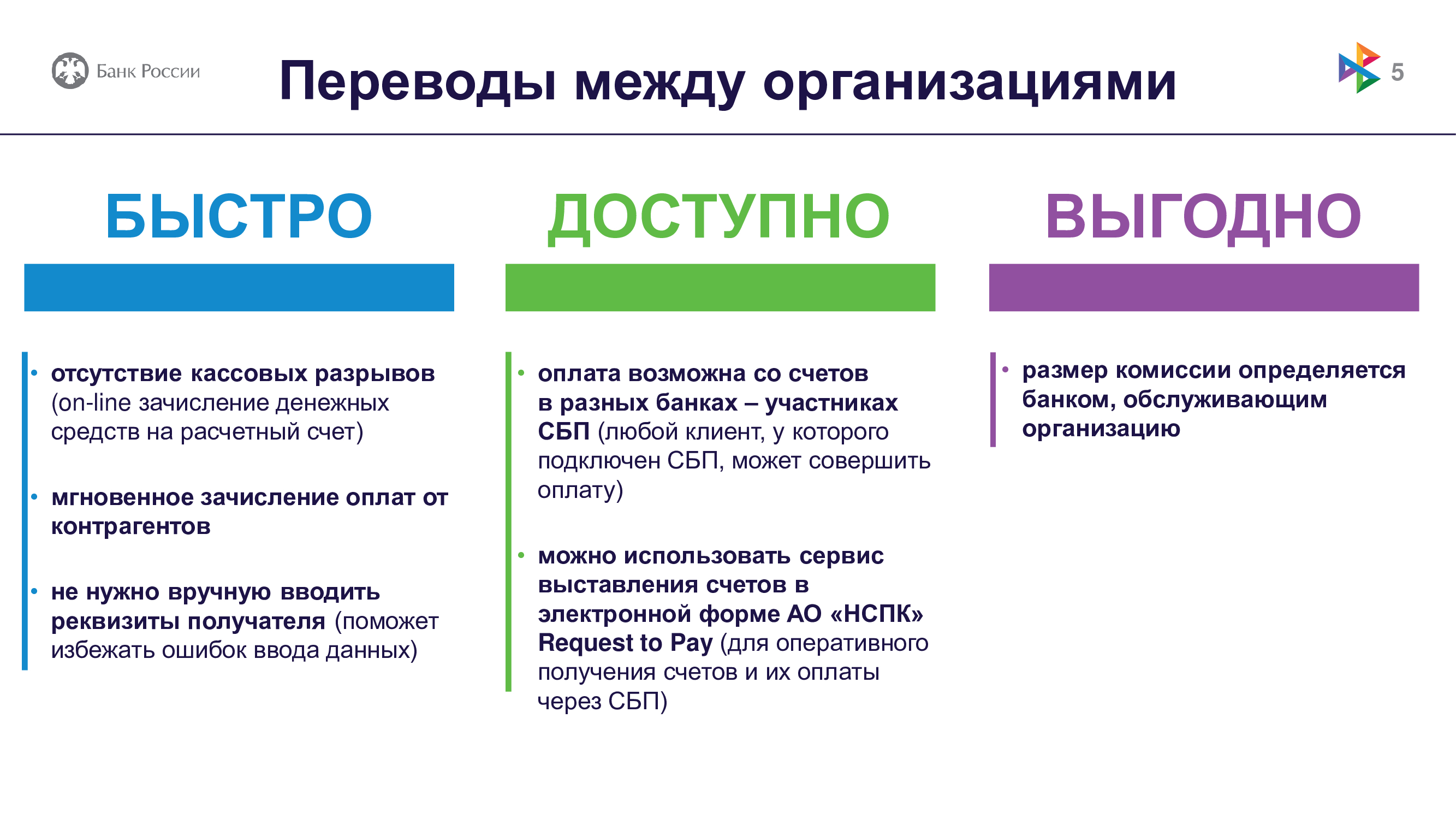 Банк России

Переводы между организациями

5

БЫСТРО

• отсутствие кассовых разрывов (on-line зачисление денежных средств на расчетный счет)

• мгновенное зачисление оплат от контрагентов

• не нужно вручную вводить реквизиты получателя (поможет избежать ошибок ввода данных)

ДОСТУПНО

• оплата возможна со счетов в разных банках – участниках СБП (любой клиент, у которого подключен СБП, может совершить оплату)

• можно использовать сервис выставления счетов в электронной форме АО «НСПК» Request to Pay (для оперативного получения счетов и их оплаты через СБП)

ВЫГОДНО

• размер комиссии определяется банком, обслуживающим организацию